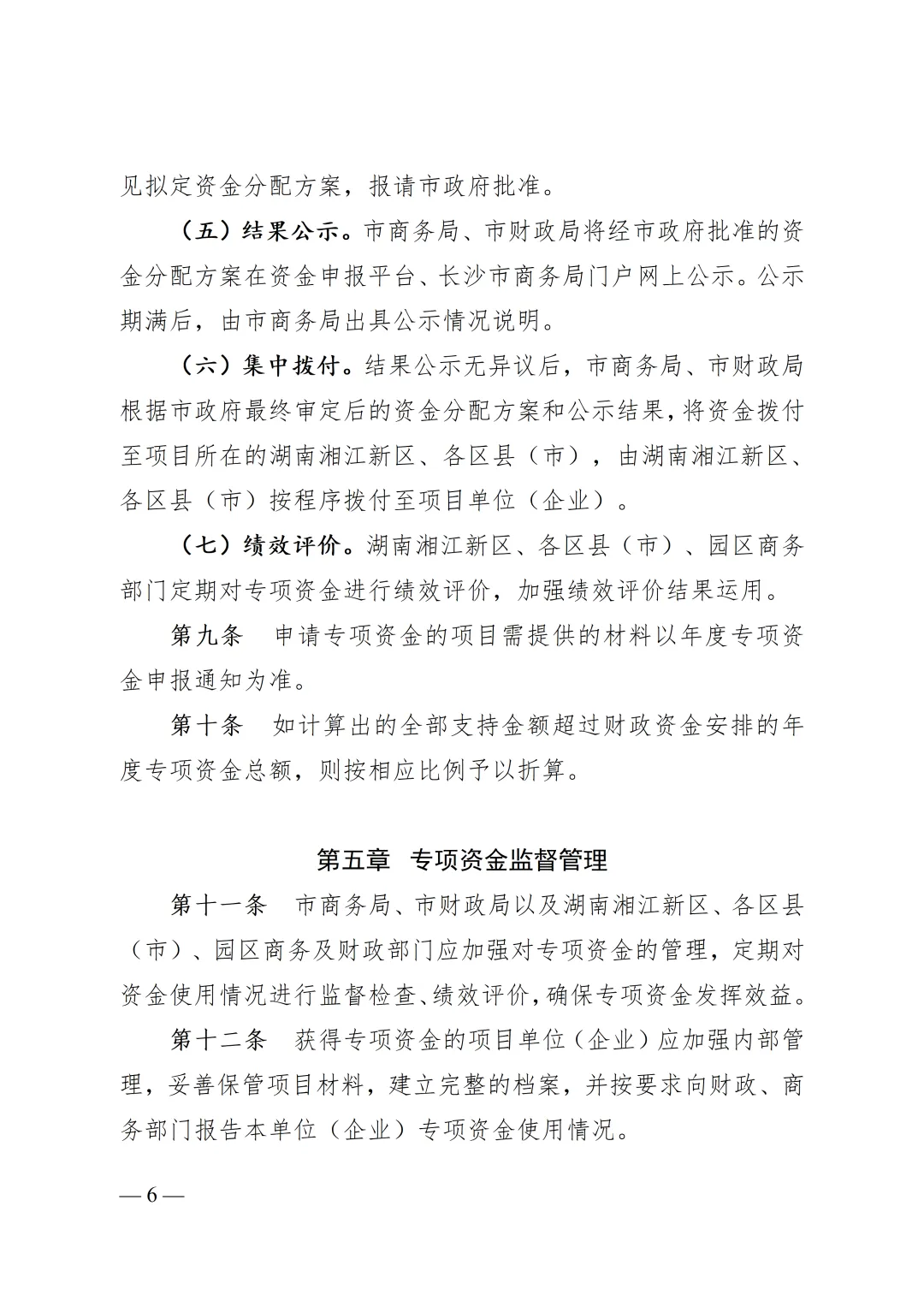 见拟定资金分配方案，报请市政府批准。

（五）结果公示。市商务局、市财政局将经市政府批准的资金分配方案在资金申报平台、长沙市商务局门户网上公示。公示期满后，由市商务局出具公示情况说明。

（六）集中拨付。结果公示无异议后，市商务局、市财政局根据市政府最终审定后的资金分配方案和公示结果，将资金拨付至项目所在的湖南湘江新区、各区县（市），由湖南湘江新区、各区县（市）按程序拨付至项目单位（企业）。

（七）绩效评价。湖南湘江新区、各区县（市）、园区商务部门定期对专项资金进行绩效评价，加强绩效评价结果运用。

第九条　申请专项资金的项目需提供的材料以年度专项资金申报通知为准。

第十条　如计算出的全部支持金额超过财政资金安排的年度专项资金总额，则按相应比例予以折算。

第五章　专项资金监督管理

第十一条　市商务局、市财政局以及湖南湘江新区、各区县（市）、园区商务及财政部门应加强对专项资金的管理，定期对资金使用情况进行监督检查、绩效评价，确保专项资金发挥效益。

第十二条　获得专项资金的项目单位（企业）应加强内部管理，妥善保管项目材料，建立完整的档案，并按要求向财政、商务部门报告本单位（企业）专项资金使用情况。

— 6 —